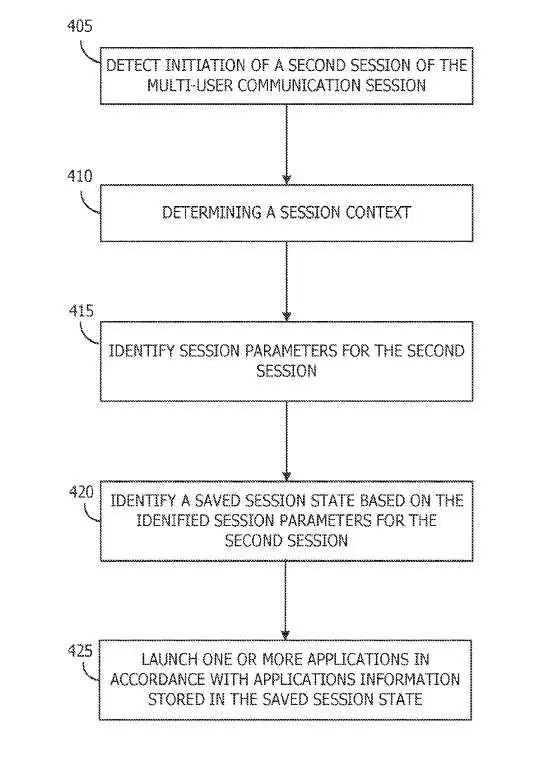 405
DETECT INITIATION OF A SECOND SESSION OF THE MULTI-USER COMMUNICATION SESSION

410
DETERMINING A SESSION CONTEXT

415
IDENTIFY SESSION PARAMETERS FOR THE SECOND SESSION

420
IDENTIFY A SAVED SESSION STATE BASED ON THE IDENIFIED SESSION PARAMETERS FOR THE SECOND SESSION

425
LAUNCH ONE OR MORE APPLICATIONS IN ACCORDANCE WITH APPLICATIONS INFORMATION STORED IN THE SAVED SESSION STATE